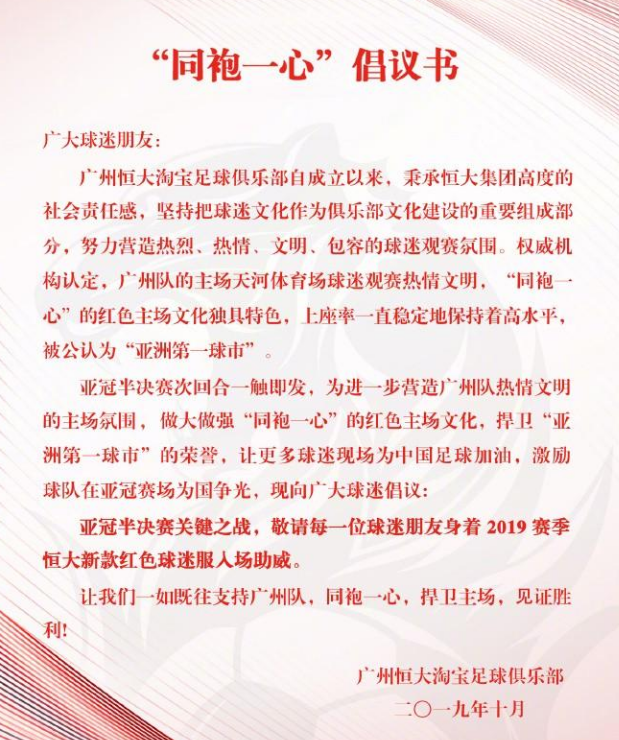 “同袍一心”倡议书

广大球迷朋友：

广州恒大淘宝足球俱乐部自成立以来，秉承恒大集团高度的社会责任感，坚持把球迷文化作为俱乐部文化建设的重要组成部分，努力营造热烈、热情、文明、包容的球迷观赛氛围。权威机构认定，广州队的主场天河体育场球迷观赛热情文明，“同袍一心”的红色主场文化独具特色，上座率一直稳定地保持着高水平，被公认为“亚洲第一球市”。

亚冠半决赛次回合一触即发，为进一步营造广州队热情文明的主场氛围，做大做强“同袍一心”的红色主场文化，捍卫“亚洲第一球市”的荣誉，让更多球迷现场为中国足球加油，激励球队在亚冠赛场为国争光，现向广大球迷倡议：

亚冠半决赛关键之战，敬请每一位球迷朋友身着 2019 赛季恒大新款红色球迷服入场助威。

让我们一如既往支持广州队，同袍一心，捍卫主场，见证胜利！

广州恒大淘宝足球俱乐部
二〇一九年十月